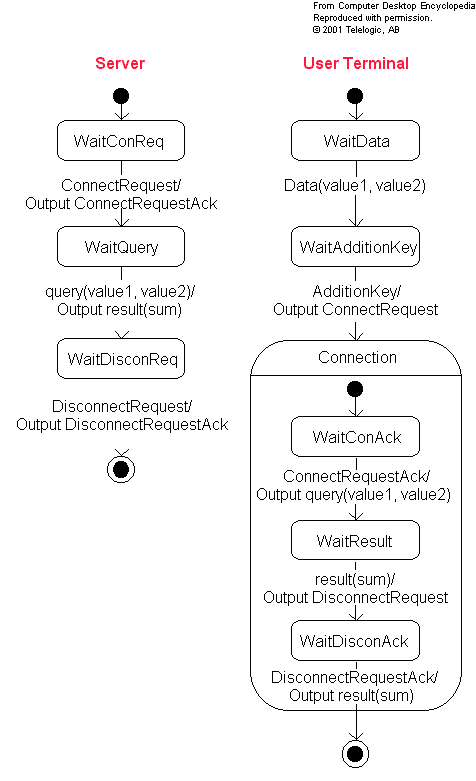 From Computer Desktop Encyclopedia
Reproduced with permission.
© 2001 Telelogic, AB

Server

WaitConReq

ConnectRequest/
Output ConnectRequestAck

WaitQuery

query(value1, value2)/
Output result(sum)

WaitDisconReq

DisconnectRequest/
Output DisconnectRequestAck

User Terminal

WaitData

Data(value1, value2)

WaitAdditionKey

AdditionKey/
Output ConnectRequest

Connection

WaitConAck

ConnectRequestAck/
Output query(value1, value2)

WaitResult

result(sum)/
Output DisconnectRequest

WaitDisconAck

DisconnectRequestAck/
Output result(sum)